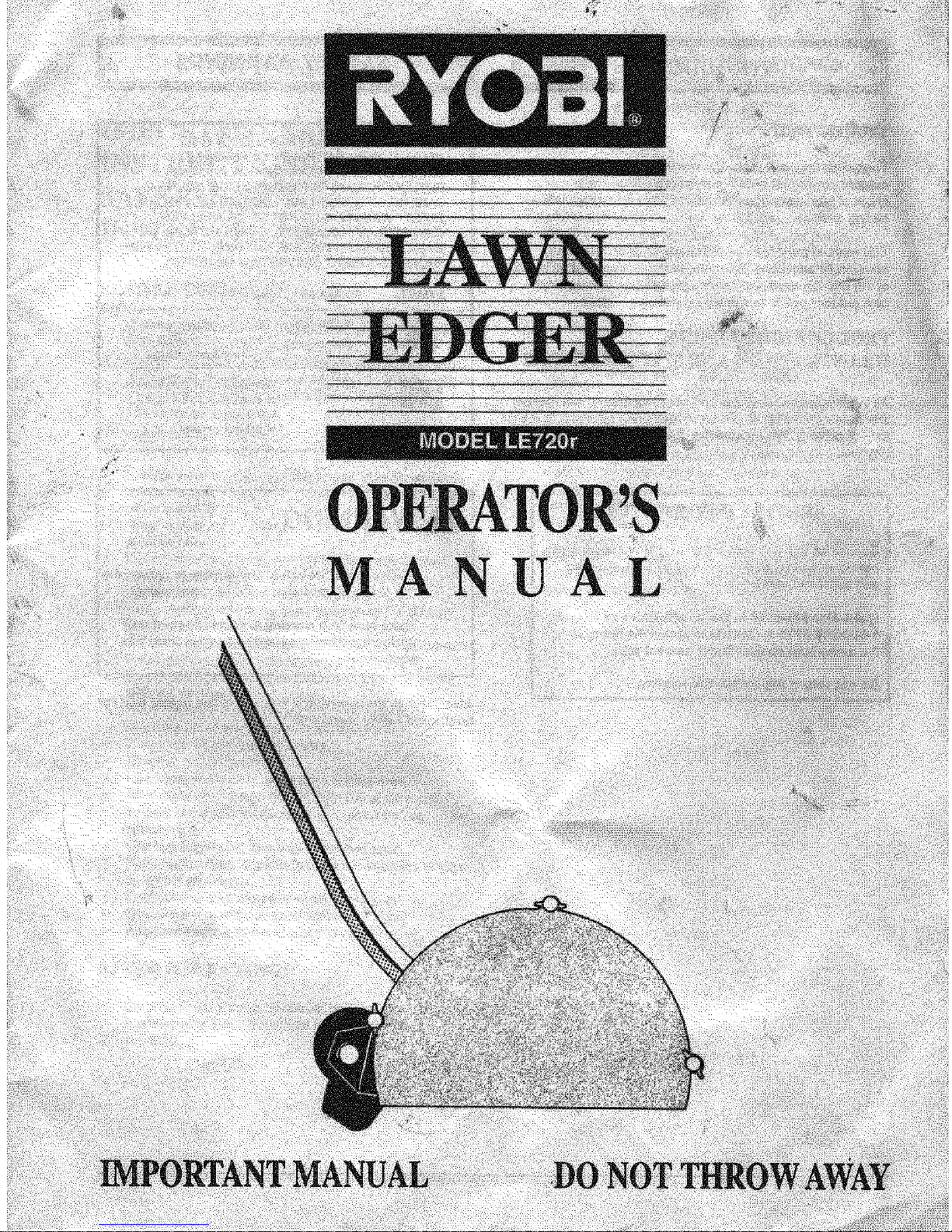 RYOBI®

LAWN
EDGER

MODEL LE720r

OPERATOR'S
MANUAL

IMPORTANT MANUAL

DO NOT THROW AWAY